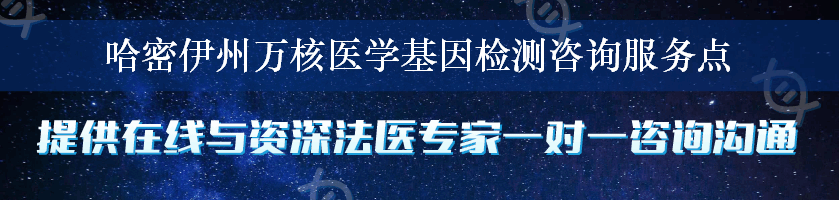 哈密伊州万核医学基因检测咨询服务点

提供在线与资深法医专家一对一咨询沟通